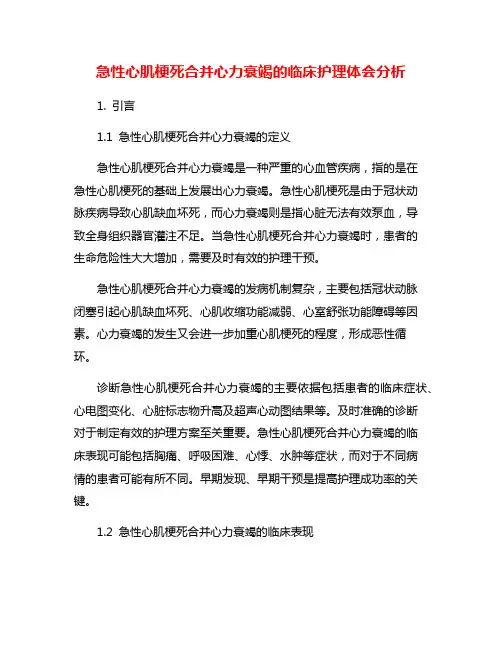 急性心肌梗死合并心力衰竭的临床护理体会分析

1. 引言

1.1 急性心肌梗死合并心力衰竭的定义

急性心肌梗死合并心力衰竭是一种严重的心血管疾病，指的是在急性心肌梗死的基础上发展出心力衰竭。急性心肌梗死是由于冠状动脉疾病导致心肌缺血坏死，而心力衰竭则是指心脏无法有效泵血，导致全身组织器官灌注不足。当急性心肌梗死合并心力衰竭时，患者的生命危险性大大增加，需要及时有效的护理干预。

急性心肌梗死合并心力衰竭的发病机制复杂，主要包括冠状动脉闭塞引起心肌缺血坏死、心肌收缩功能减弱、心室舒张功能障碍等因素。心力衰竭的发生又会进一步加重心肌梗死的程度，形成恶性循环。

诊断急性心肌梗死合并心力衰竭的主要依据包括患者的临床症状、心电图变化、心脏标志物升高及超声心动图结果等。及时准确的诊断对于制定有效的护理方案至关重要。急性心肌梗死合并心力衰竭的临床表现可能包括胸痛、呼吸困难、心悸、水肿等症状，而对于不同病情的患者可能有所不同。早期发现、早期干预是提高护理成功率的关键。

1.2 急性心肌梗死合并心力衰竭的临床表现